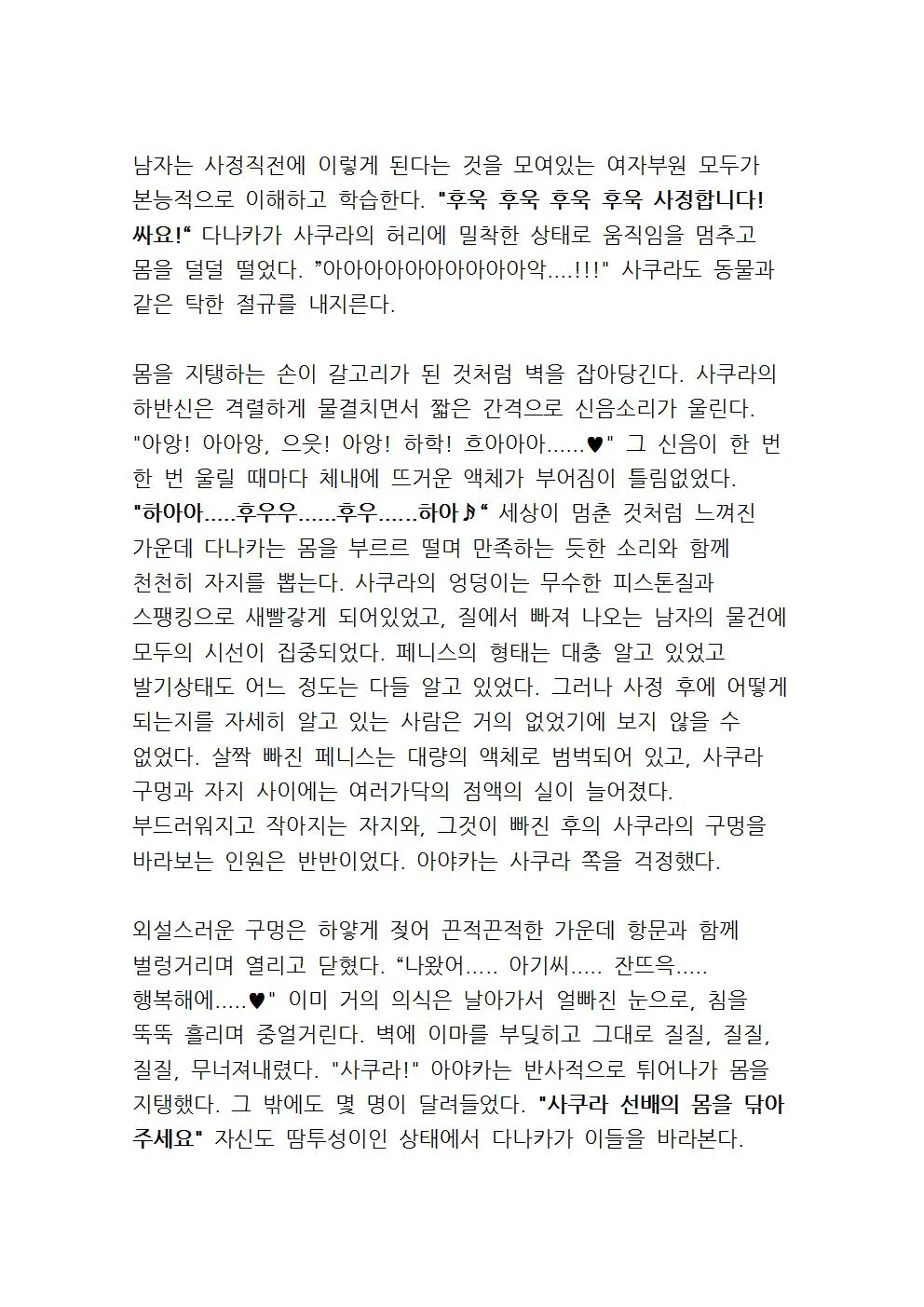 남자는 사정직전에 이렇게 된다는 것을 모여있는 여자부원 모두가 본능적으로 이해하고 학습한다. "후욱 후욱 후욱 후욱 사정합니다! 싸요!“ 다나카가 사쿠라의 허리에 밀착한 상태로 움직임을 멈추고 몸을 덜덜 떨었다. ”아아아아아아아아아아악....!!!" 사쿠라도 동물과 같은 탁한 절규를 내지른다.

몸을 지탱하는 손이 갈고리가 된 것처럼 벽을 잡아당긴다. 사쿠라의 하반신은 격렬하게 물결치면서 짧은 간격으로 신음소리가 울린다. "아앙! 아아앙, 으읏! 아앙! 하학! 흐아아아......♥" 그 신음이 한 번 한 번 울릴 때마다 체내에 뜨거운 액체가 부어짐이 틀림없었다. "하아아.....후우우......후우......하아♪“ 세상이 멈춘 것처럼 느껴진 가운데 다나카는 몸을 부르르 떨며 만족하는 듯한 소리와 함께 천천히 자지를 뽑는다. 사쿠라의 엉덩이는 무수한 피스톤질과 스팽킹으로 새빨갛게 되어있었고, 질에서 빠져 나오는 남자의 물건에 모두의 시선이 집중되었다. 페니스의 형태는 대충 알고 있었고 발기상태도 어느 정도는 다들 알고 있었다. 그러나 사정 후에 어떻게 되는지를 자세히 알고 있는 사람은 거의 없었기에 보지 않을 수 없었다. 살짝 빠진 페니스는 대량의 액체로 범벅되어 있고, 사쿠라 구멍과 자지 사이에는 여러가닥의 점액의 실이 늘어졌다. 부드러워지고 작아지는 자지와, 그것이 빠진 후의 사쿠라의 구멍을 바라보는 인원은 반반이었다. 아야카는 사쿠라 쪽을 걱정했다.

외설스러운 구멍은 하얗게 젖어 끈적끈적한 가운데 항문과 함께 벌렁거리며 열리고 닫혔다. “나왔어..... 아기씨..... 잔뜨윽..... 행복해에.....♥" 이미 거의 의식은 날아가서 얼빠진 눈으로, 침을 뚝뚝 흘리며 중얼거린다. 벽에 이마를 부딪히고 그대로 질질, 질질, 질질, 무너져내렸다. "사쿠라!" 아야카는 반사적으로 튀어나가 몸을 지탱했다. 그 밖에도 몇 명이 달려들었다. "사쿠라 선배의 몸을 닦아 주세요" 자신도 땀투성이인 상태에서 다나카가 이들을 바라본다.